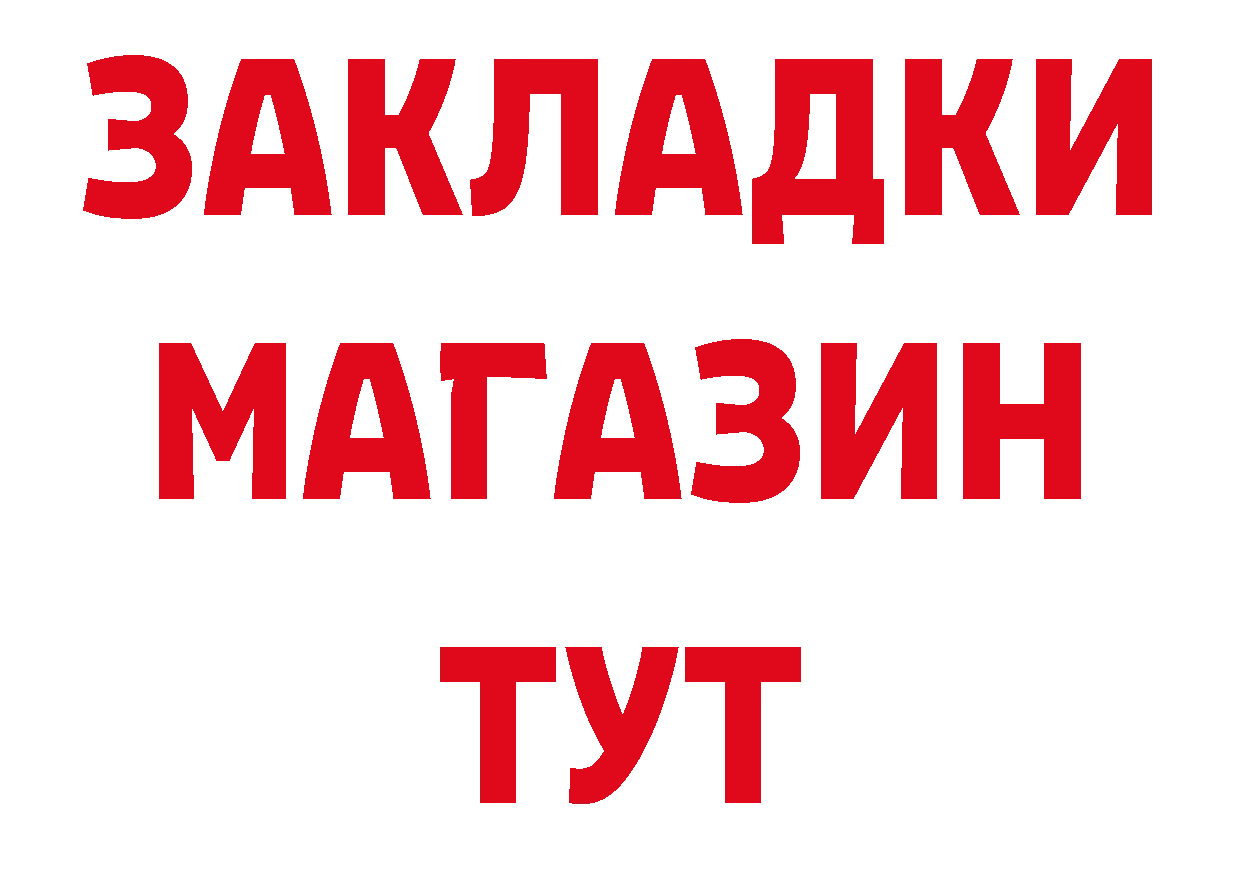 ЗАКЛАДКИ
МАГАЗИН
ТУТ